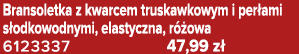 Bransoletka z kwarcem truskawkowym i perłami słodkowodnymi, elastyczna, różowa
6123337
47,99 zł